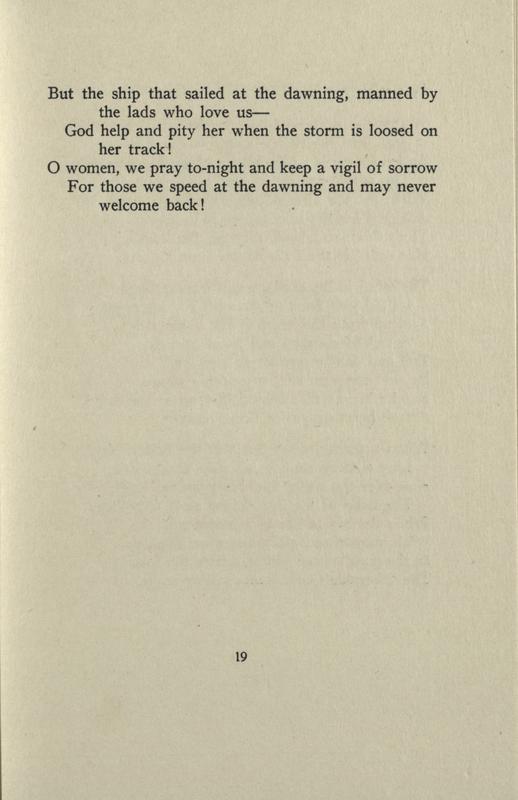 But the ship that sailed at the dawning, manned by the lads who love us—
God help and pity her when the storm is loosed on her track!
O women, we pray to-night and keep a vigil of sorrow
For those we speed at the dawning and may never welcome back!

19